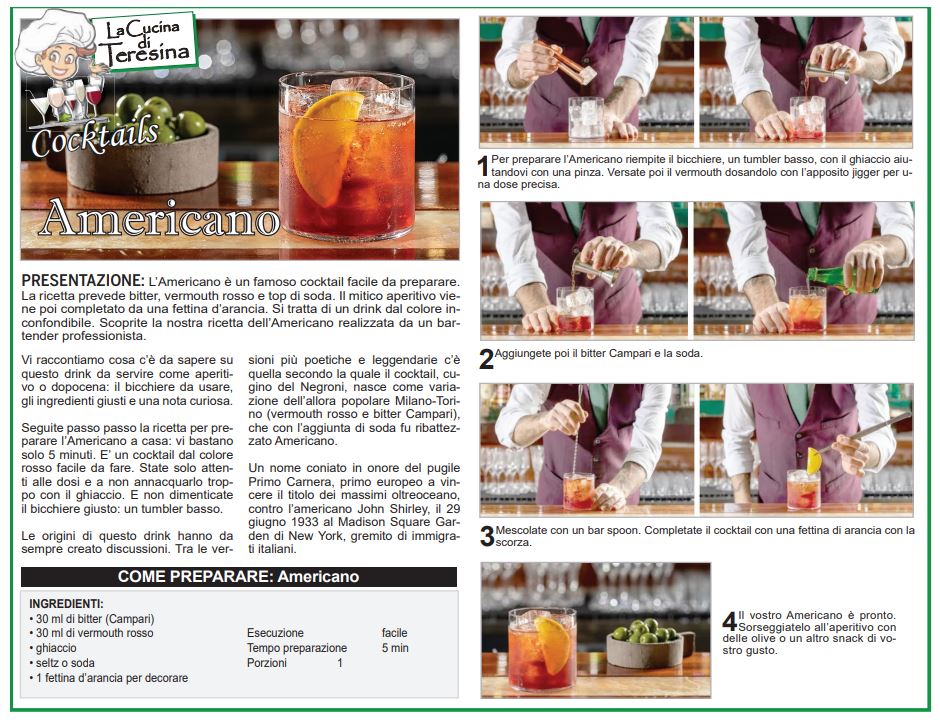 La Cucina di Teresina

Cocktails

Americano

PRESENTAZIONE: L'Americano è un famoso cocktail facile da preparare. La ricetta prevede bitter, vermouth rosso e top di soda. Il mitico aperitivo viene poi completato da una fettina d'arancia. Si tratta di un drink dal colore inconfondibile. Scoprite la nostra ricetta dell'Americano realizzata da un bartender professionista.

Vi raccontiamo cosa c'è da sapere su questo drink da servire come aperitivo o dopocena: il bicchiere da usare, gli ingredienti giusti e una nota curiosa.

Seguite passo passo la ricetta per preparare l'Americano a casa: vi bastano solo 5 minuti. E' un cocktail dal colore rosso facile da fare. State solo attenti alle dosi e a non annacquarlo troppo con il ghiaccio. E non dimenticate il bicchiere giusto: un tumbler basso.

Le origini di questo drink hanno da sempre creato discussioni. Tra le versioni più poetiche e leggendarie c'è quella secondo la quale il cocktail, cugino del Negroni, nasce come variazione dell'allora popolare Milano-Torino (vermouth rosso e bitter Campari), che con l'aggiunta di soda fu ribattezzato Americano.

Un nome coniato in onore del pugile Primo Carnera, primo europeo a vincere il titolo dei massimi oltreoceano, contro l'americano John Shirley, il 29 giugno 1933 al Madison Square Garden di New York, gremito di immigrati italiani.

COME PREPARARE: Americano

INGREDIENTI:
• 30 ml di bitter (Campari)
• 30 ml di vermouth rosso
• ghiaccio
• seltz o soda
• 1 fettina d'arancia per decorare

Esecuzione facile
Tempo preparazione 5 min
Porzioni 1

1 Per preparare l'Americano riempite il bicchiere, un tumbler basso, con il ghiaccio aiutandovi con una pinza. Versate poi il vermouth dosandolo con l'apposito jigger per una dose precisa.

2 Aggiungete poi il bitter Campari e la soda.

3 Mescolate con un bar spoon. Completate il cocktail con una fettina di arancia con la scorza.

4 Il vostro Americano è pronto. Sorseggiatelo all'aperitivo con delle olive o un altro snack di vostro gusto.